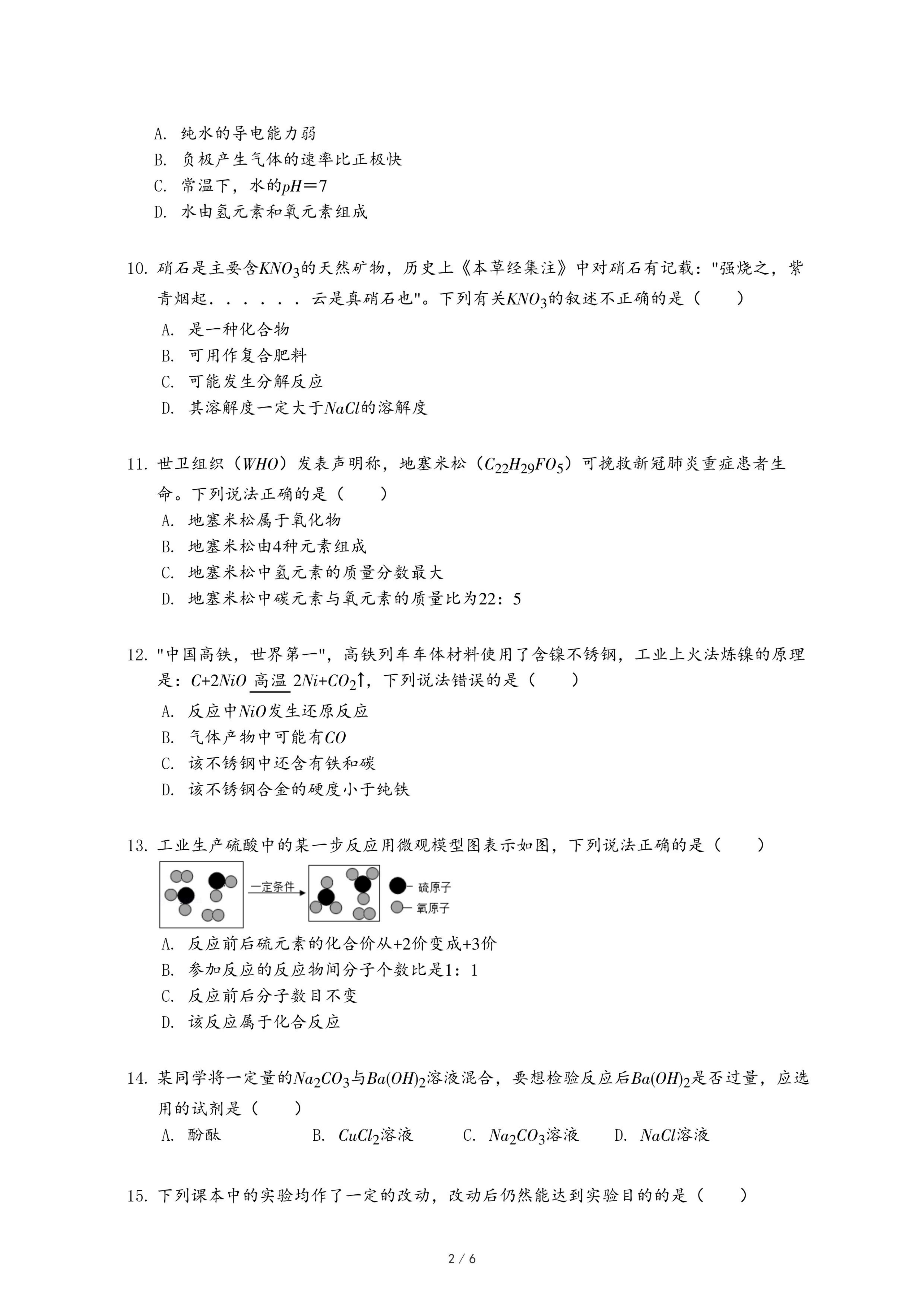 A. 纯水的导电能力弱
B. 负极产生气体的速率比正极快
C. 常温下，水的$pH=7$
D. 水由氢元素和氧元素组成

10. 硝石是主要含$KNO_3$的天然矿物，历史上《本草经集注》中对硝石有记载："强烧之，紫青烟起．．．．．．云是真硝石也"。下列有关$KNO_3$的叙述不正确的是（　　）
A. 是一种化合物
B. 可用作复合肥料
C. 可能发生分解反应
D. 其溶解度一定大于$NaCl$的溶解度

11. 世卫组织（$WHO$）发表声明称，地塞米松（$C_{22}H_{29}FO_5$）可挽救新冠肺炎重症患者生命。下列说法正确的是（　　）
A. 地塞米松属于氧化物
B. 地塞米松由4种元素组成
C. 地塞米松中氢元素的质量分数最大
D. 地塞米松中碳元素与氧元素的质量比为22：5

12. "中国高铁，世界第一"，高铁列车车体材料使用了含镍不锈钢，工业上火法炼镍的原理是：$C+2NiO \xlongequal{高温} 2Ni+CO_2\uparrow$，下列说法错误的是（　　）
A. 反应中$NiO$发生还原反应
B. 气体产物中可能有$CO$
C. 该不锈钢中还含有铁和碳
D. 该不锈钢合金的硬度小于纯铁

13. 工业生产硫酸中的某一步反应用微观模型图表示如图，下列说法正确的是（　　）
一定条件
硫原子
氧原子
A. 反应前后硫元素的化合价从+2价变成+3价
B. 参加反应的反应物间分子个数比是1：1
C. 反应前后分子数目不变
D. 该反应属于化合反应

14. 某同学将一定量的$Na_2CO_3$与$Ba(OH)_2$溶液混合，要想检验反应后$Ba(OH)_2$是否过量，应选用的试剂是（　　）
A. 酚酞　B. $CuCl_2$溶液　C. $Na_2CO_3$溶液　D. $NaCl$溶液

15. 下列课本中的实验均作了一定的改动，改动后仍然能达到实验目的的是（　　）

2 / 6